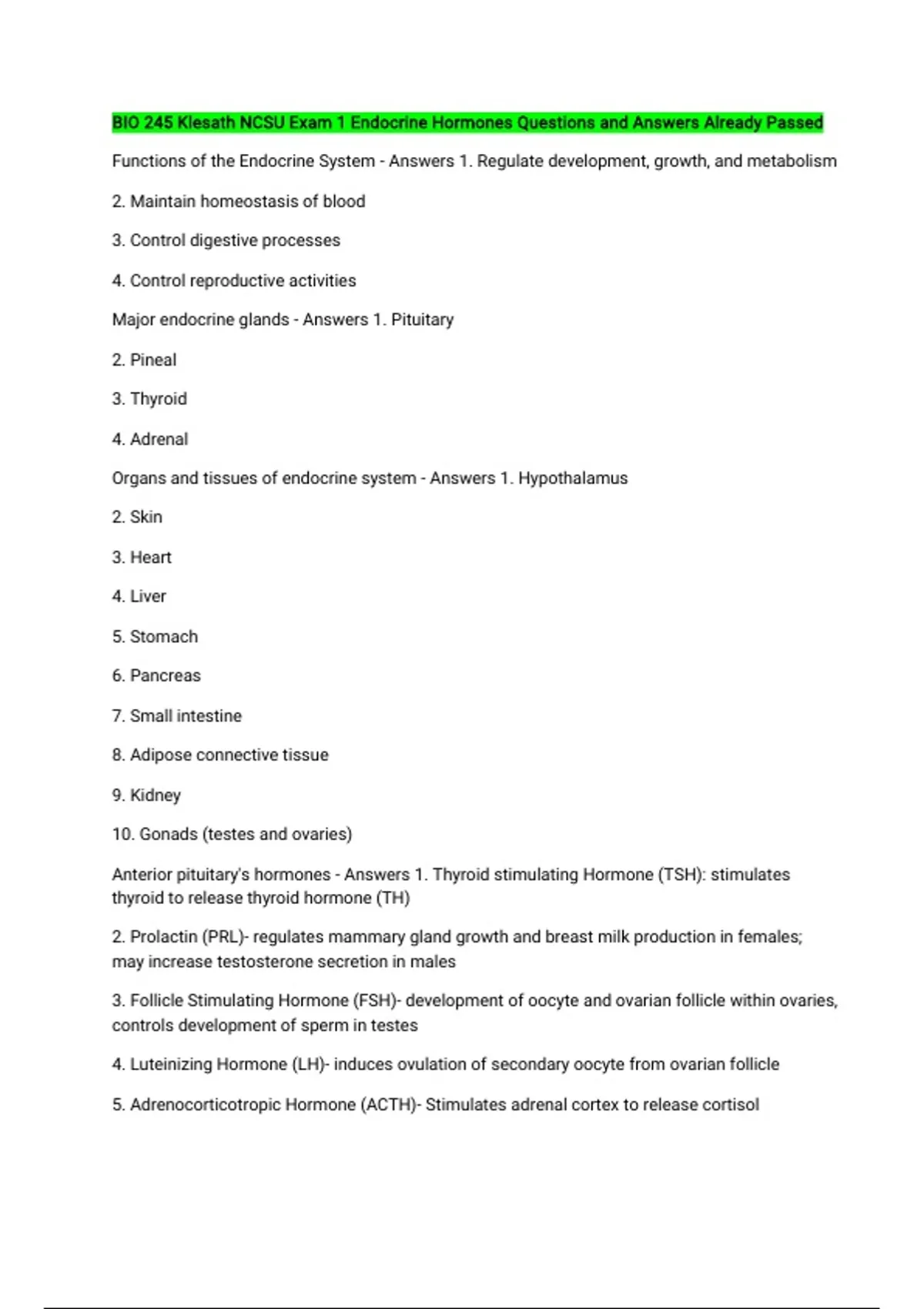 BIO 245 Klesath NCSU Exam 1 Endocrine Hormones Questions and Answers Already Passed

Functions of the Endocrine System - Answers 1. Regulate development, growth, and metabolism

2. Maintain homeostasis of blood

3. Control digestive processes

4. Control reproductive activities

Major endocrine glands - Answers 1. Pituitary

2. Pineal

3. Thyroid

4. Adrenal

Organs and tissues of endocrine system - Answers 1. Hypothalamus

2. Skin

3. Heart

4. Liver

5. Stomach

6. Pancreas

7. Small intestine

8. Adipose connective tissue

9. Kidney

10. Gonads (testes and ovaries)

Anterior pituitary's hormones - Answers 1. Thyroid stimulating Hormone (TSH): stimulates thyroid to release thyroid hormone (TH)

2. Prolactin (PRL)- regulates mammary gland growth and breast milk production in females; may increase testosterone secretion in males

3. Follicle Stimulating Hormone (FSH)- development of oocyte and ovarian follicle within ovaries, controls development of sperm in testes

4. Luteinizing Hormone (LH)- induces ovulation of secondary oocyte from ovarian follicle

5. Adrenocorticotropic Hormone (ACTH)- Stimulates adrenal cortex to release cortisol